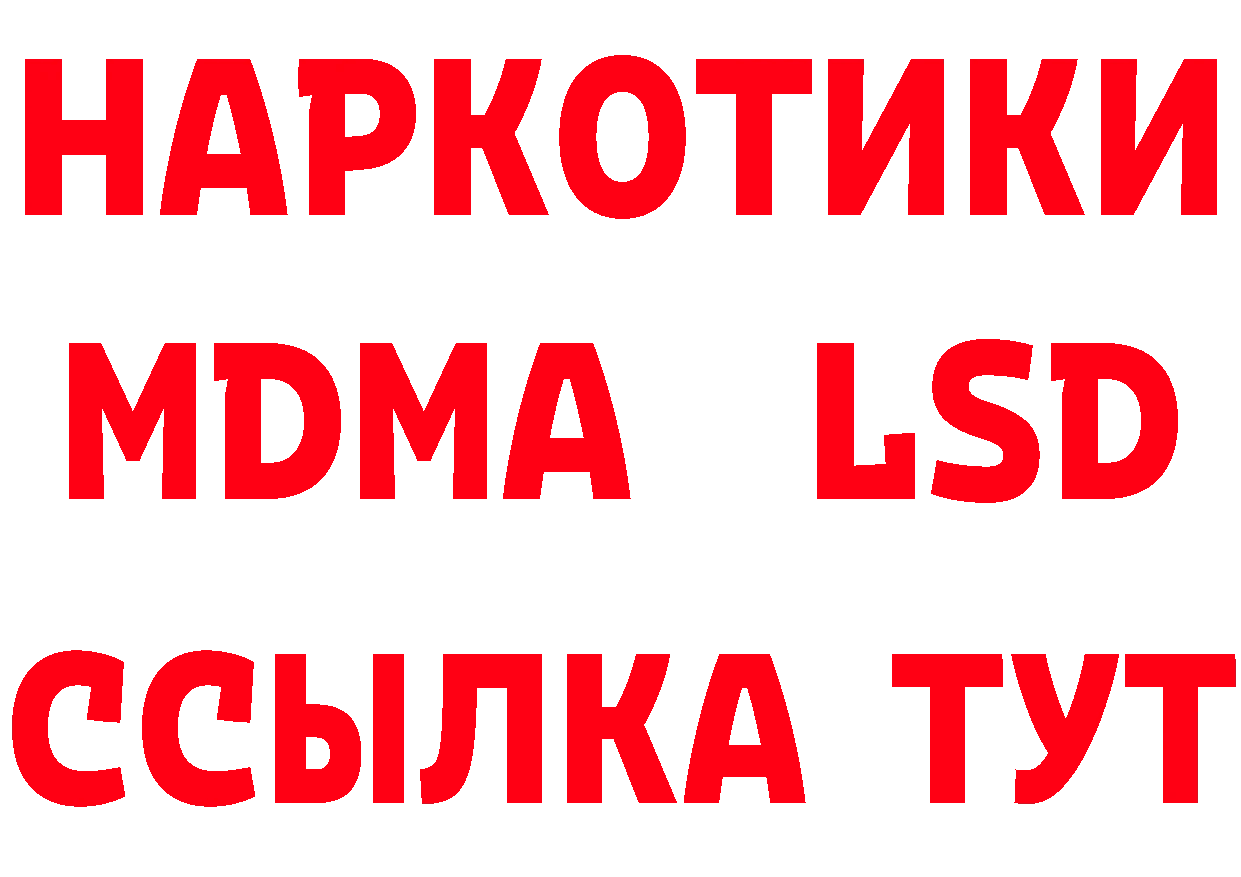 НАРКОТИКИ
MDMA LSD
ССЫЛКА ТУТ